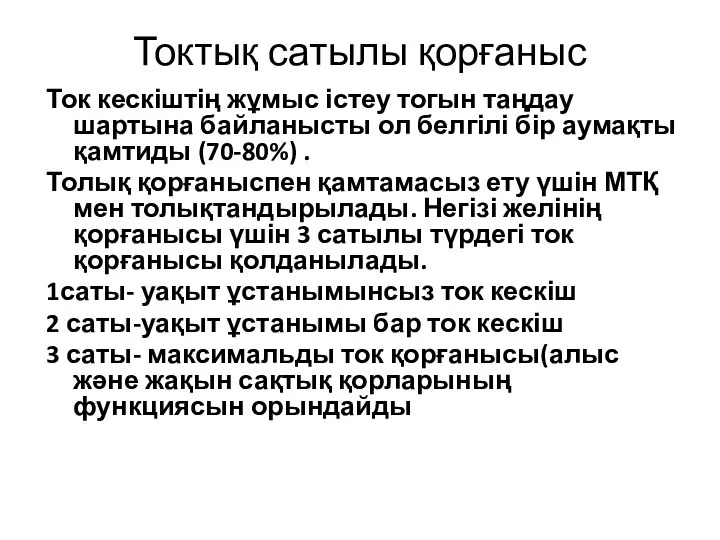 Токтық сатылы қорғаныс

Ток кескіштің жұмыс істеу тогын таңдау шартына байланысты ол белгілі бір аумақты қамтиды (70-80%) .

Толық қорғаныспен қамтамасыз ету үшін МТҚ мен толықтандырылады. Негізі желінің қорғанысы үшін 3 сатылы түрдегі ток қорғанысы қолданылады.

1саты- уақыт ұстанымынсыз ток кескіш

2 саты-уақыт ұстанымы бар ток кескіш

3 саты- максимальды ток қорғанысы(алыс және жақын сақтық қорларының функциясын орындайды